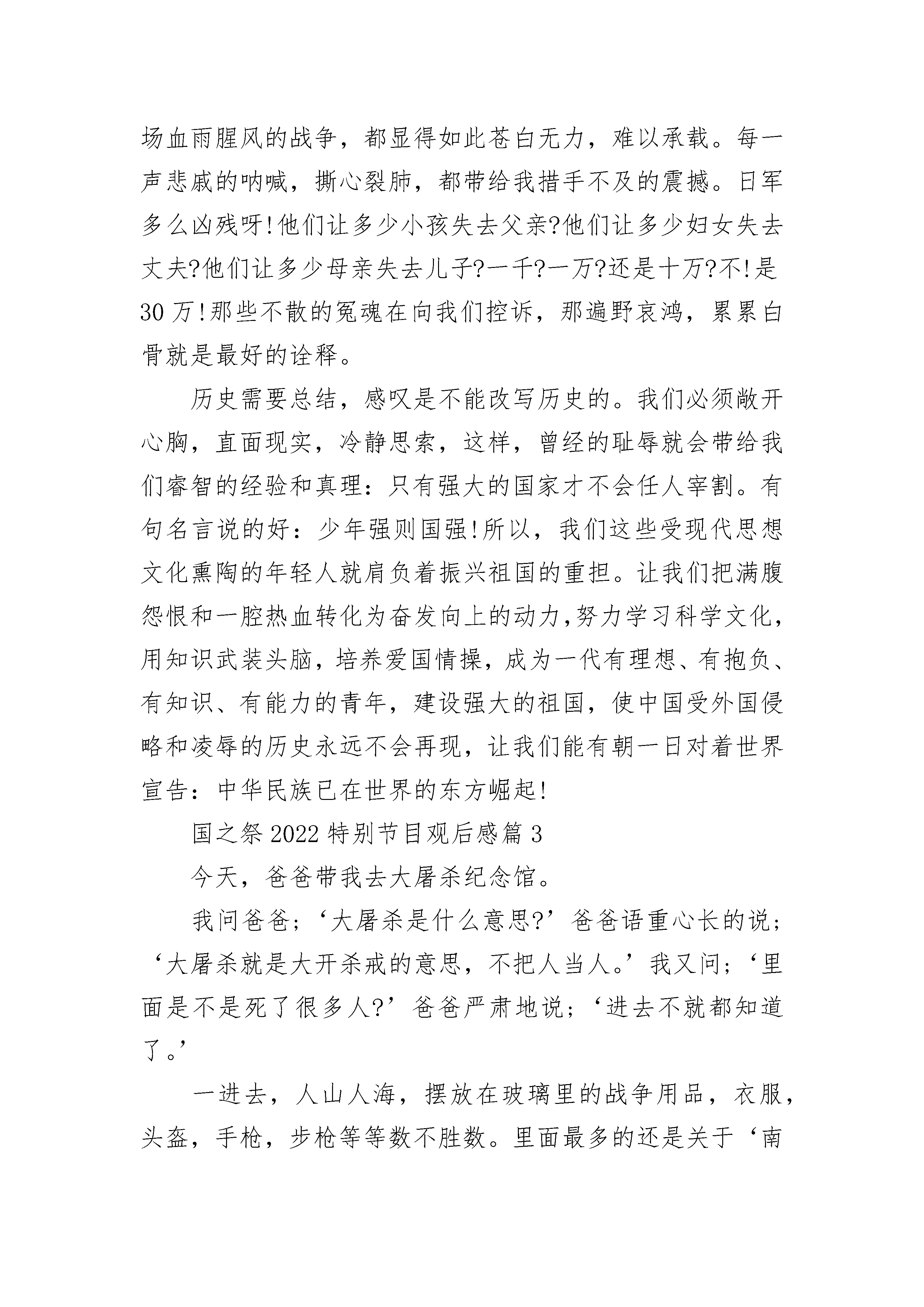 场血雨腥风的战争，都显得如此苍白无力，难以承载。每一声悲戚的呐喊，撕心裂肺，都带给我措手不及的震撼。日军多么凶残呀!他们让多少小孩失去父亲?他们让多少妇女失去丈夫?他们让多少母亲失去儿子?一千?一万?还是十万?不!是30万!那些不散的冤魂在向我们控诉，那遍野哀鸿，累累白骨就是最好的诠释。

历史需要总结，感叹是不能改写历史的。我们必须敞开心胸，直面现实，冷静思索，这样，曾经的耻辱就会带给我们睿智的经验和真理：只有强大的国家才不会任人宰割。有句名言说的好：少年强则国强!所以，我们这些受现代思想文化熏陶的年轻人就肩负着振兴祖国的重担。让我们把满腹怨恨和一腔热血转化为奋发向上的动力,努力学习科学文化，用知识武装头脑，培养爱国情操，成为一代有理想、有抱负、有知识、有能力的青年，建设强大的祖国，使中国受外国侵略和凌辱的历史永远不会再现，让我们能有朝一日对着世界宣告：中华民族已在世界的东方崛起!

国之祭2022特别节目观后感篇3

今天，爸爸带我去大屠杀纪念馆。

我问爸爸;‘大屠杀是什么意思?’爸爸语重心长的说;‘大屠杀就是大开杀戒的意思，不把人当人。’我又问;‘里面是不是死了很多人?’爸爸严肃地说;‘进去不就都知道了。’

一进去，人山人海，摆放在玻璃里的战争用品，衣服，头盔，手枪，步枪等等数不胜数。里面最多的还是关于‘南